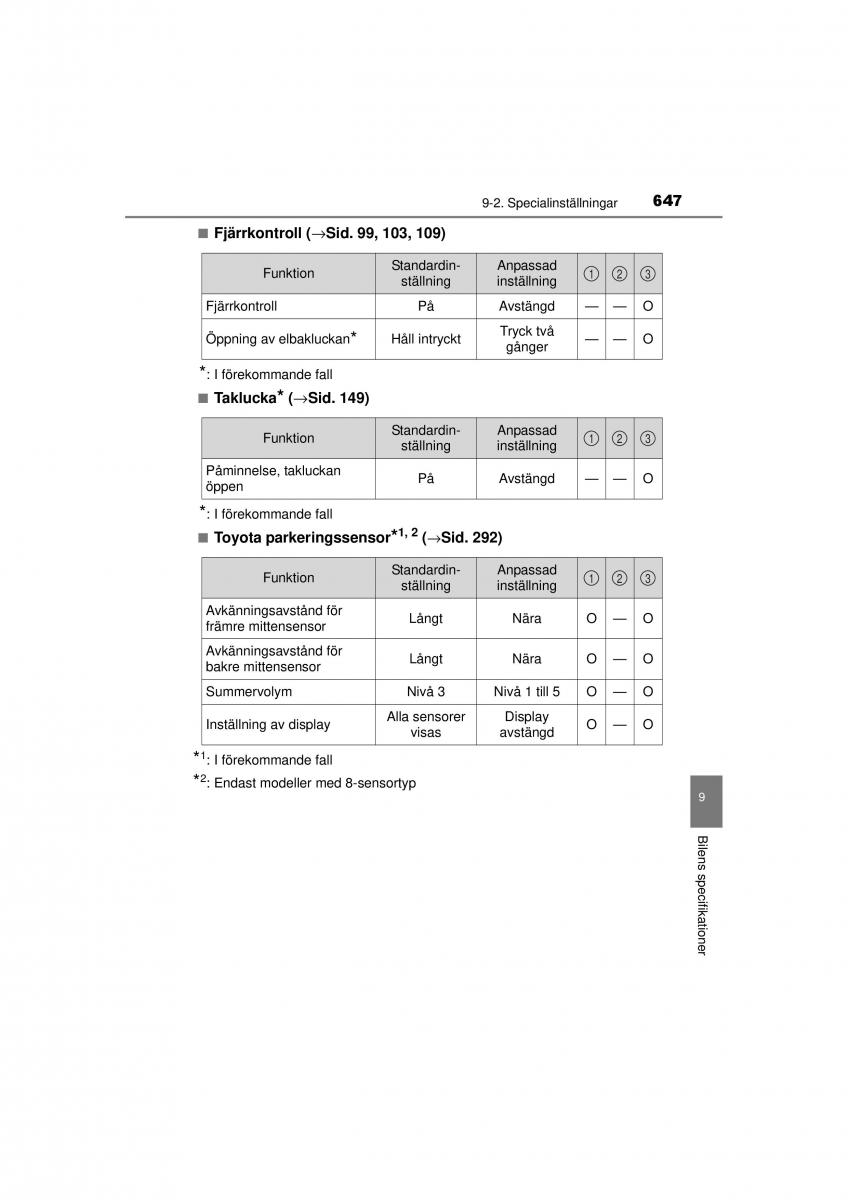 9-2. Specialinställningar 647

■ Fjärrkontroll (→Sid. 99, 103, 109)

| Funktion | Standardinställning | Anpassad inställning | ① | ② | ③ |
|---|---|---|---|---|---|
| Fjärrkontroll | På | Avstängd | — | — | O |
| Öppning av elbakluckan* | Håll intryckt | Tryck två gånger | — | — | O |

*: I förekommande fall

■ Taklucka* (→Sid. 149)

| Funktion | Standardinställning | Anpassad inställning | ① | ② | ③ |
|---|---|---|---|---|---|
| Påminnelse, takluckan öppen | På | Avstängd | — | — | O |

*: I förekommande fall

■ Toyota parkeringssensor*1, 2 (→Sid. 292)

| Funktion | Standardinställning | Anpassad inställning | ① | ② | ③ |
|---|---|---|---|---|---|
| Avkänningsavstånd för främre mittensensor | Långt | Nära | O | — | O |
| Avkänningsavstånd för bakre mittensensor | Långt | Nära | O | — | O |
| Summervolym | Nivå 3 | Nivå 1 till 5 | O | — | O |
| Inställning av display | Alla sensorer visas | Display avstängd | O | — | O |

*1: I förekommande fall

*2: Endast modeller med 8-sensortyp

9

Bilens specifikationer